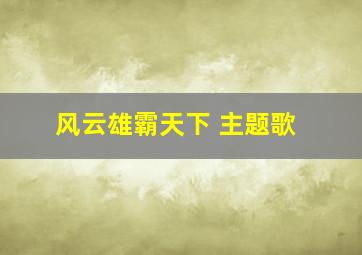 风云雄霸天下 主题歌